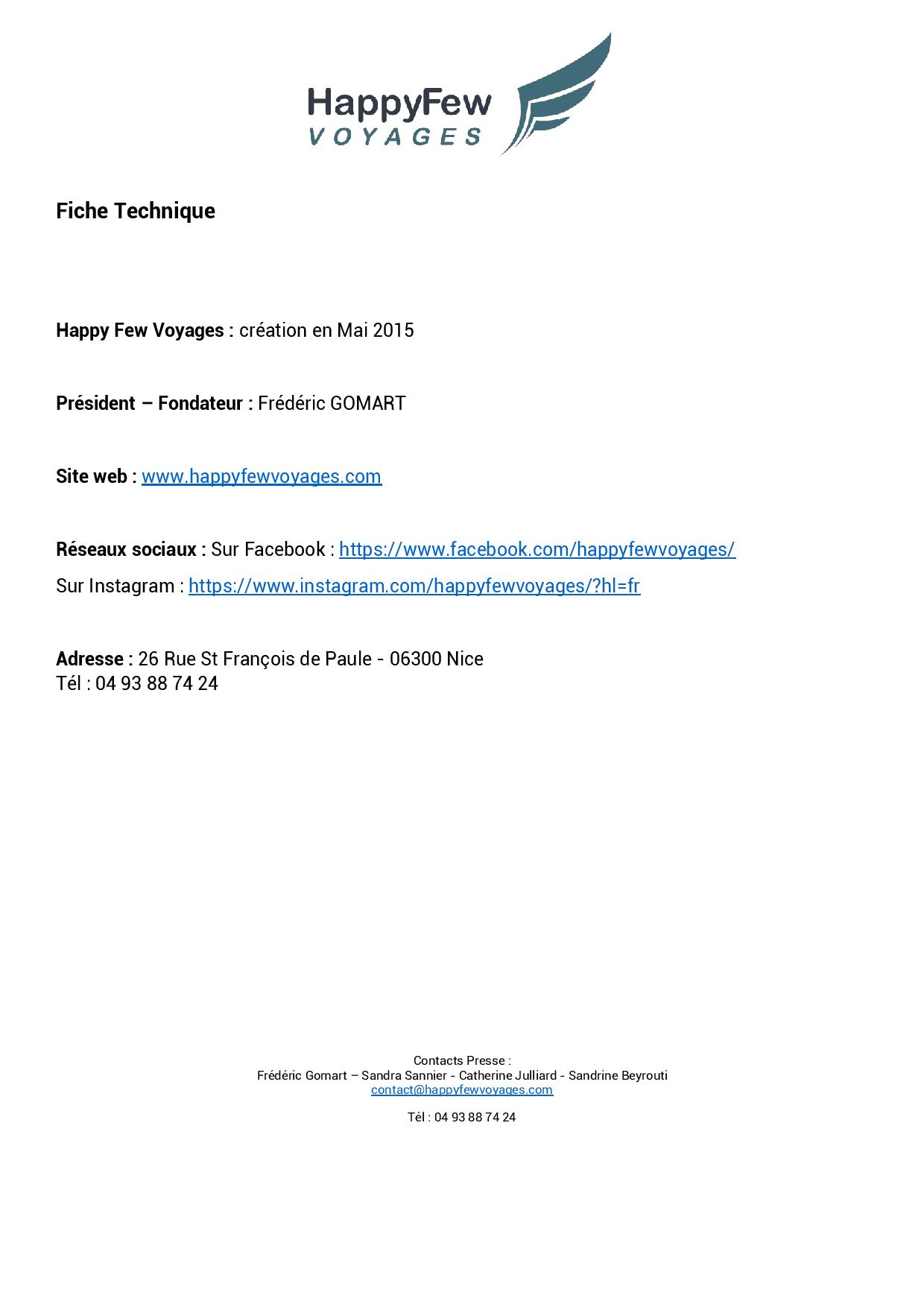 HappyFew
VOYAGES

Fiche Technique

Happy Few Voyages : création en Mai 2015

Président – Fondateur : Frédéric GOMART

Site web : www.happyfewvoyages.com

Réseaux sociaux : Sur Facebook : https://www.facebook.com/happyfewvoyages/
Sur Instagram : https://www.instagram.com/happyfewvoyages/?hl=fr

Adresse : 26 Rue St François de Paule - 06300 Nice
Tél : 04 93 88 74 24

Contacts Presse :
Frédéric Gomart – Sandra Sannier - Catherine Julliard - Sandrine Beyrouti
contact@happyfewvoyages.com

Tél : 04 93 88 74 24